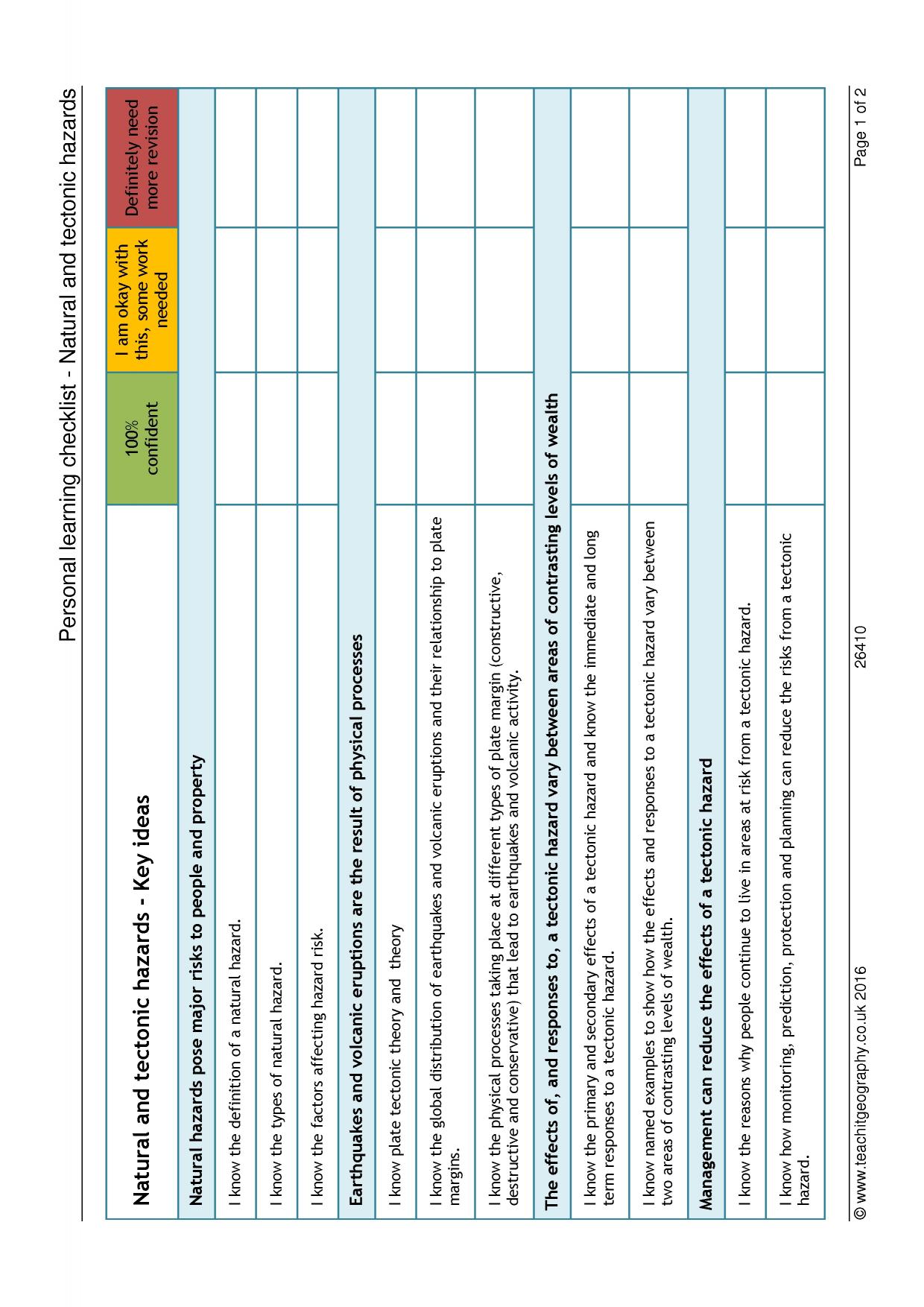 Personal learning checklist - Natural and tectonic hazards

| Natural and tectonic hazards - Key ideas | 100% confident | I am okay with this, some work needed | Definitely need more revision |
|---|---|---|---|
| Natural hazards pose major risks to people and property | | | |
| I know the definition of a natural hazard. | | | |
| I know the types of natural hazard. | | | |
| I know the factors affecting hazard risk. | | | |
| Earthquakes and volcanic eruptions are the result of physical processes | | | |
| I know plate tectonic theory and theory | | | |
| I know the global distribution of earthquakes and volcanic eruptions and their relationship to plate margins. | | | |
| I know the physical processes taking place at different types of plate margin (constructive, destructive and conservative) that lead to earthquakes and volcanic activity. | | | |
| The effects of, and responses to, a tectonic hazard vary between areas of contrasting levels of wealth | | | |
| I know the primary and secondary effects of a tectonic hazard and know the immediate and long term responses to a tectonic hazard. | | | |
| I know named examples to show how the effects and responses to a tectonic hazard vary between two areas of contrasting levels of wealth. | | | |
| Management can reduce the effects of a tectonic hazard | | | |
| I know the reasons why people continue to live in areas at risk from a tectonic hazard. | | | |
| I know how monitoring, prediction, protection and planning can reduce the risks from a tectonic hazard. | | | |

© www.teachitgeography.co.uk 2016 26410 Page 1 of 2